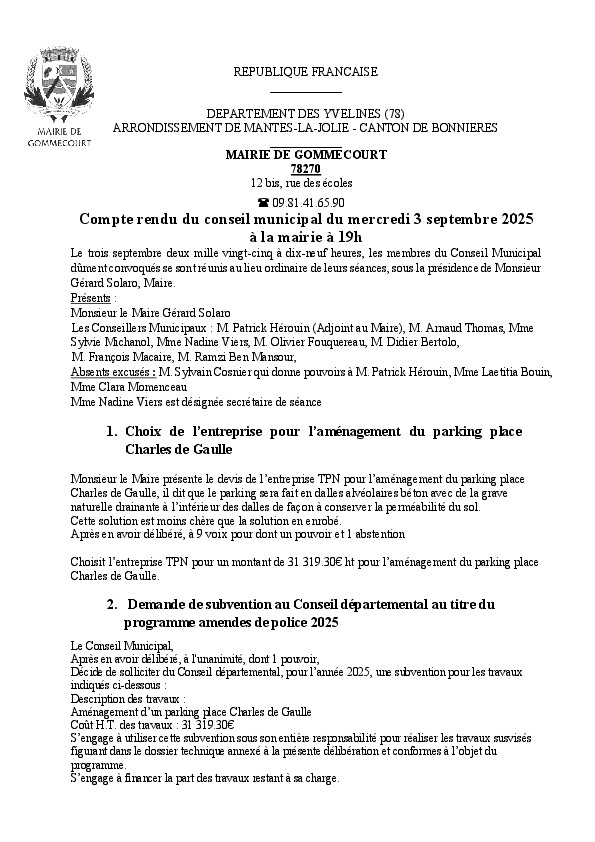 MAIRIE DE GOMMECOURT

REPUBLIQUE FRANCAISE

DEPARTEMENT DES YVELINES (78)
ARRONDISSEMENT DE MANTES-LA-JOLIE - CANTON DE BONNIERES

MAIRIE DE GOMMECOURT
78270
12 bis, rue des écoles
☎ 09.81.41.65.90

Compte rendu du conseil municipal du mercredi 3 septembre 2025 à la mairie à 19h

Le trois septembre deux mille vingt-cinq à dix-neuf heures, les membres du Conseil Municipal dûment convoqués se sont réunis au lieu ordinaire de leurs séances, sous la présidence de Monsieur Gérard Solaro, Maire.
Présents :
Monsieur le Maire Gérard Solaro
Les Conseillers Municipaux : M. Patrick Hérouin (Adjoint au Maire), M. Arnaud Thomas, Mme Sylvie Michanol, Mme Nadine Viers, M. Olivier Fouquereau, M. Didier Bertolo, M. François Macaire, M. Ramzi Ben Mansour,
Absents excusés : M. Sylvain Cosnier qui donne pouvoirs à M. Patrick Hérouin, Mme Laetitia Bouin, Mme Clara Momenceau
Mme Nadine Viers est désignée secrétaire de séance

1. Choix de l'entreprise pour l'aménagement du parking place Charles de Gaulle

Monsieur le Maire présente le devis de l'entreprise TPN pour l'aménagement du parking place Charles de Gaulle, il dit que le parking sera fait en dalles alvéolaires béton avec de la grave naturelle drainante à l'intérieur des dalles de façon à conserver la perméabilité du sol.
Cette solution est moins chère que la solution en enrobé.
Après en avoir délibéré, à 9 voix pour dont un pouvoir et 1 abstention

Choisit l'entreprise TPN pour un montant de 31 319.30€ ht pour l'aménagement du parking place Charles de Gaulle.

2. Demande de subvention au Conseil départemental au titre du programme amendes de police 2025

Le Conseil Municipal,
Après en avoir délibéré, à l'unanimité, dont 1 pouvoir,
Décide de solliciter du Conseil départemental, pour l'année 2025, une subvention pour les travaux indiqués ci-dessous :
Description des travaux :
Aménagement d'un parking place Charles de Gaulle
Coût H.T. des travaux : 31 319.30€
S'engage à utiliser cette subvention sous son entière responsabilité pour réaliser les travaux susvisés figurant dans le dossier technique annexé à la présente délibération et conformes à l'objet du programme.
S'engage à financer la part des travaux restant à sa charge.